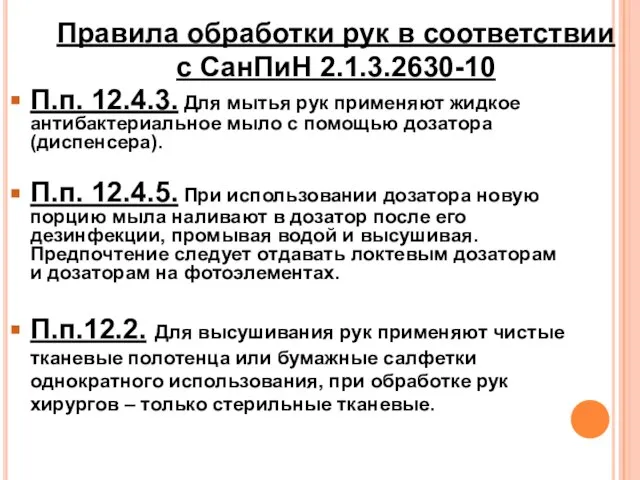 Правила обработки рук в соответствии с СанПиН 2.1.3.2630-10

П.п. 12.4.3. Для мытья рук применяют жидкое антибактериальное мыло с помощью дозатора (диспенсера).

П.п. 12.4.5. При использовании дозатора новую порцию мыла наливают в дозатор после его дезинфекции, промывая водой и высушивая. Предпочтение следует отдавать локтевым дозаторам и дозаторам на фотоэлементах.

П.п.12.2. Для высушивания рук применяют чистые тканевые полотенца или бумажные салфетки однократного использования, при обработке рук хирургов – только стерильные тканевые.